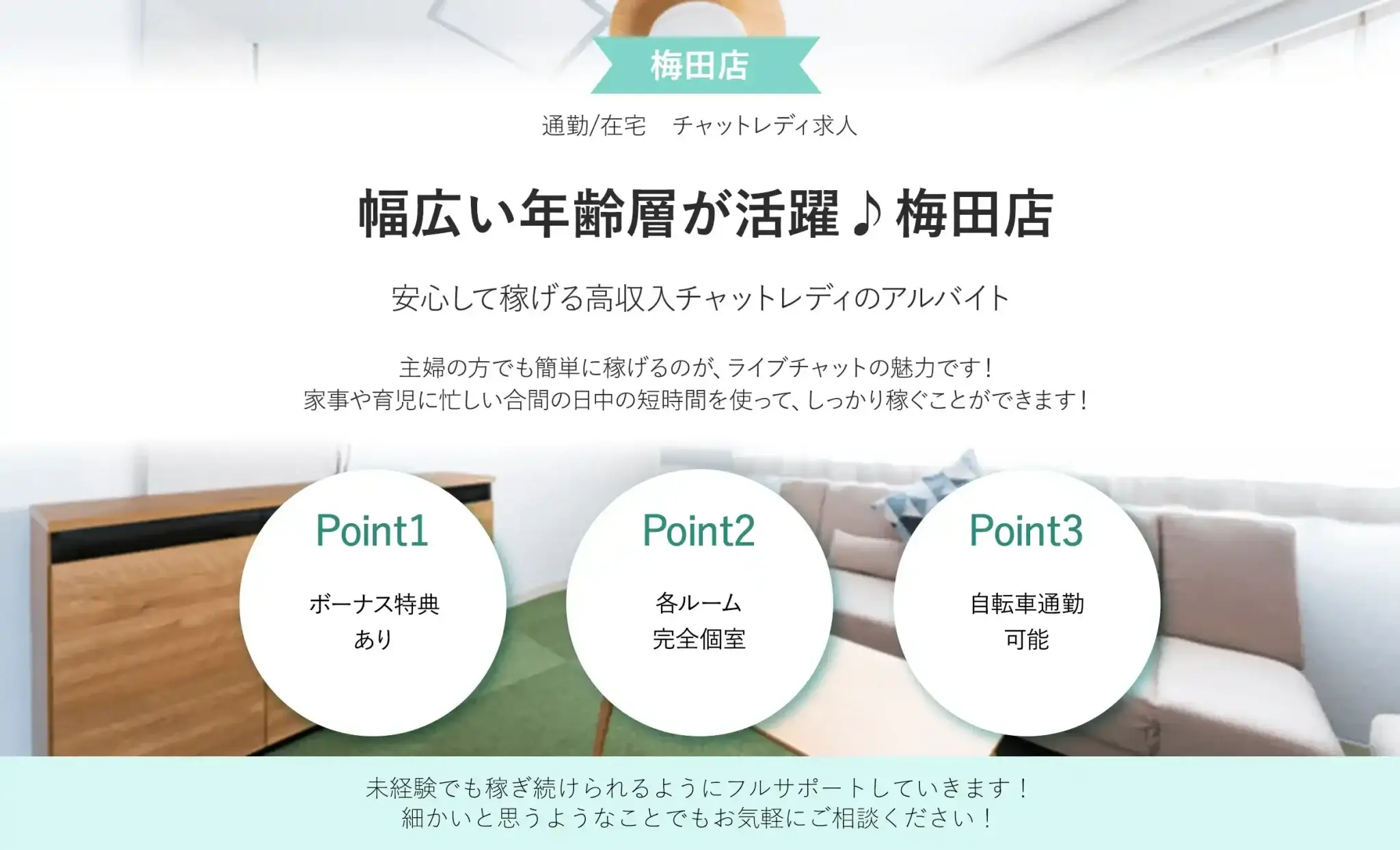 梅田店

通勤/在宅　チャットレディ求人

幅広い年齢層が活躍♪梅田店

安心して稼げる高収入チャットレディのアルバイト

主婦の方でも簡単に稼げるのが、ライブチャットの魅力です！
家事や育児に忙しい合間の日中の短時間を使って、しっかり稼ぐことができます！

Point1

ボーナス特典
あり

Point2

各ルーム
完全個室

Point3

自転車通勤
可能

未経験でも稼ぎ続けられるようにフルサポートしていきます！
細かいと思うようなことでもお気軽にご相談ください！